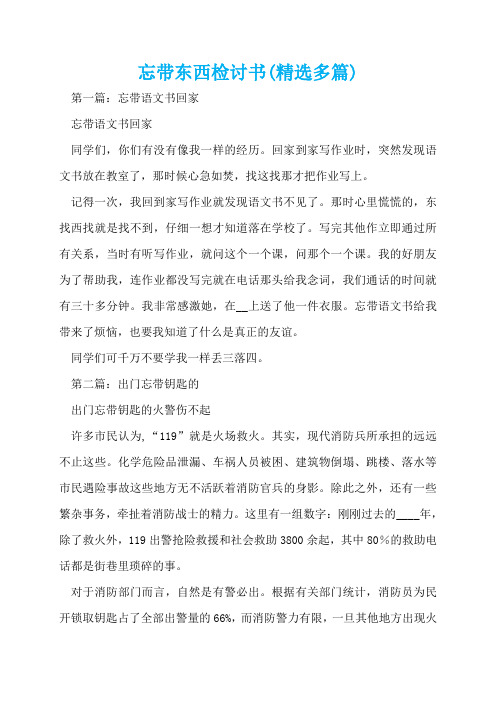 忘带东西检讨书(精选多篇)

第一篇：忘带语文书回家

忘带语文书回家

同学们，你们有没有像我一样的经历。回家到家写作业时，突然发现语文书放在教室了，那时候心急如焚，找这找那才把作业写上。

记得一次，我回到家写作业就发现语文书不见了。那时心里慌慌的，东找西找就是找不到，仔细一想才知道落在学校了。写完其他作立即通过所有关系，当时有听写作业，就问这个一个课，问那个一个课。我的好朋友为了帮助我，连作业都没写完就在电话那头给我念词，我们通话的时间就有三十多分钟。我非常感激她，在__上送了他一件衣服。忘带语文书给我带来了烦恼，也要我知道了什么是真正的友谊。

同学们可千万不要学我一样丢三落四。

第二篇：出门忘带钥匙的

出门忘带钥匙的火警伤不起

许多市民认为，“119”就是火场救火。其实，现代消防兵所承担的远远不止这些。化学危险品泄漏、车祸人员被困、建筑物倒塌、跳楼、落水等市民遇险事故这些地方无不活跃着消防官兵的身影。除此之外，还有一些繁杂事务，牵扯着消防战士的精力。这里有一组数字：刚刚过去的____年，除了救火外，119出警抢险救援和社会救助3800余起，其中80%的救助电话都是街巷里琐碎的事。

对于消防部门而言，自然是有警必出。根据有关部门统计，消防员为民开锁取钥匙占了全部出警量的66%，而消防警力有限，一旦其他地方出现火